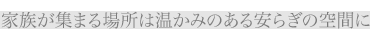 家族が集まる場所は温かみのある安らぎの空間に